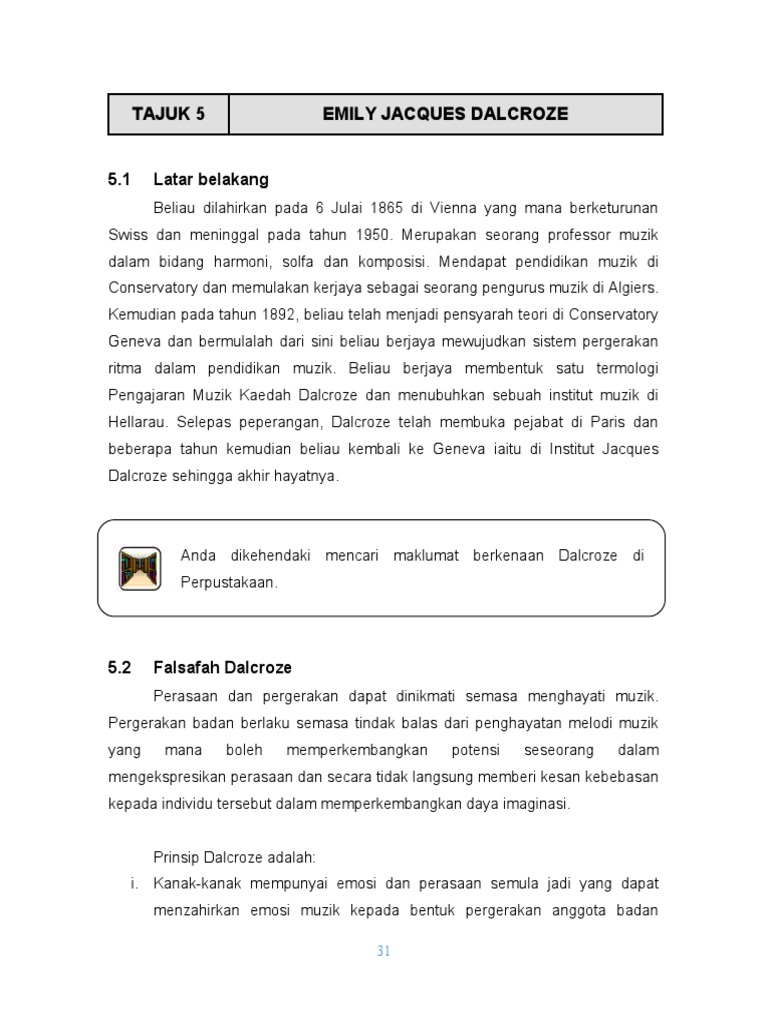 | TAJUK 5 | EMILY JACQUES DALCROZE |
|---|---|

5.1 Latar belakang

Beliau dilahirkan pada 6 Julai 1865 di Vienna yang mana berketurunan Swiss dan meninggal pada tahun 1950. Merupakan seorang professor muzik dalam bidang harmoni, solfa dan komposisi. Mendapat pendidikan muzik di Conservatory dan memulakan kerjaya sebagai seorang pengurus muzik di Algiers. Kemudian pada tahun 1892, beliau telah menjadi pensyarah teori di Conservatory Geneva dan bermulalah dari sini beliau berjaya mewujudkan sistem pergerakan ritma dalam pendidikan muzik. Beliau berjaya membentuk satu termologi Pengajaran Muzik Kaedah Dalcroze dan menubuhkan sebuah institut muzik di Hellarau. Selepas peperangan, Dalcroze telah membuka pejabat di Paris dan beberapa tahun kemudian beliau kembali ke Geneva iaitu di Institut Jacques Dalcroze sehingga akhir hayatnya.

Anda dikehendaki mencari maklumat berkenaan Dalcroze di Perpustakaan.

5.2 Falsafah Dalcroze

Perasaan dan pergerakan dapat dinikmati semasa menghayati muzik. Pergerakan badan berlaku semasa tindak balas dari penghayatan melodi muzik yang mana boleh memperkembangkan potensi seseorang dalam mengekspresikan perasaan dan secara tidak langsung memberi kesan kebebasan kepada individu tersebut dalam memperkembangkan daya imaginasi.

Prinsip Dalcroze adalah:

i. Kanak-kanak mempunyai emosi dan perasaan semula jadi yang dapat menzahirkan emosi muzik kepada bentuk pergerakan anggota badan

31